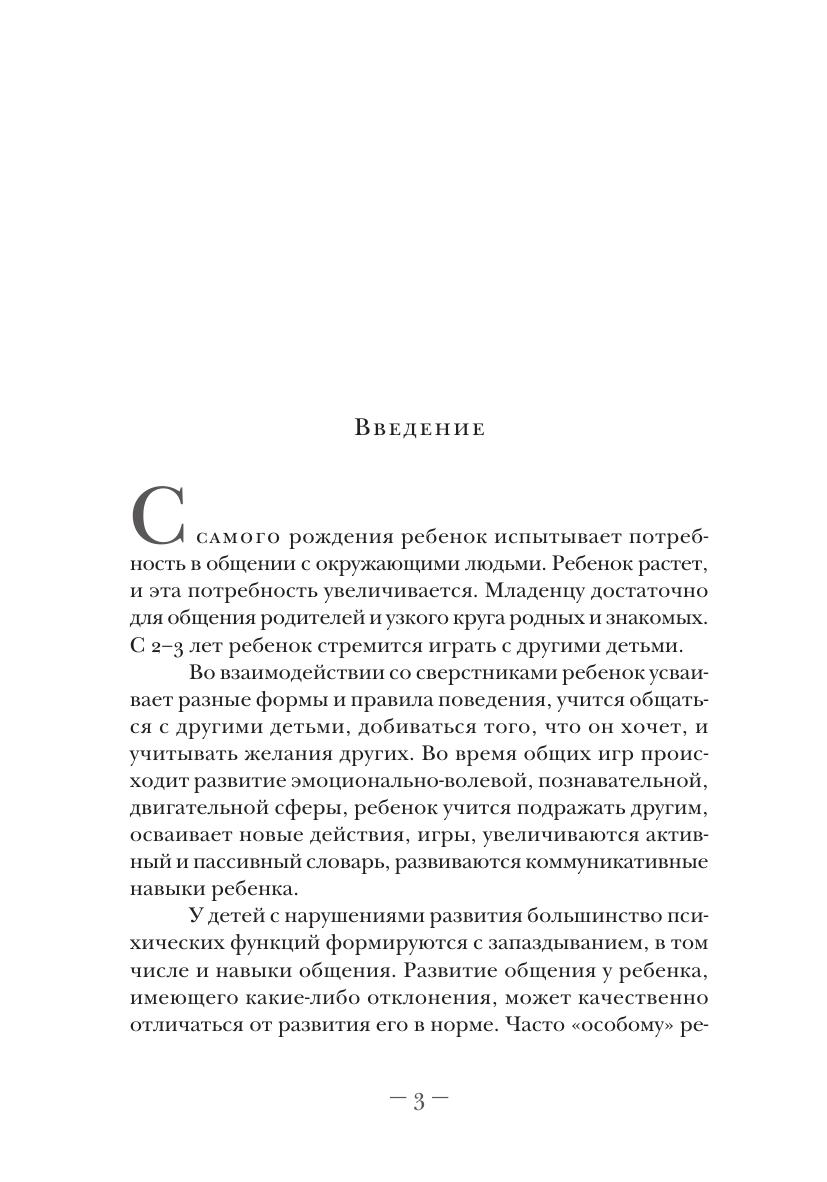 Введение

С самого рождения ребенок испытывает потребность в общении с окружающими людьми. Ребенок растет, и эта потребность увеличивается. Младенцу достаточно для общения родителей и узкого круга родных и знакомых. С 2–3 лет ребенок стремится играть с другими детьми.

Во взаимодействии со сверстниками ребенок усваивает разные формы и правила поведения, учится общаться с другими детьми, добиваться того, что он хочет, и учитывать желания других. Во время общих игр происходит развитие эмоционально-волевой, познавательной, двигательной сферы, ребенок учится подражать другим, осваивает новые действия, игры, увеличиваются активный и пассивный словарь, развиваются коммуникативные навыки ребенка.

У детей с нарушениями развития большинство психических функций формируются с запаздыванием, в том числе и навыки общения. Развитие общения у ребенка, имеющего какие-либо отклонения, может качественно отличаться от развития его в норме. Часто «особому» ре-

— 3 —